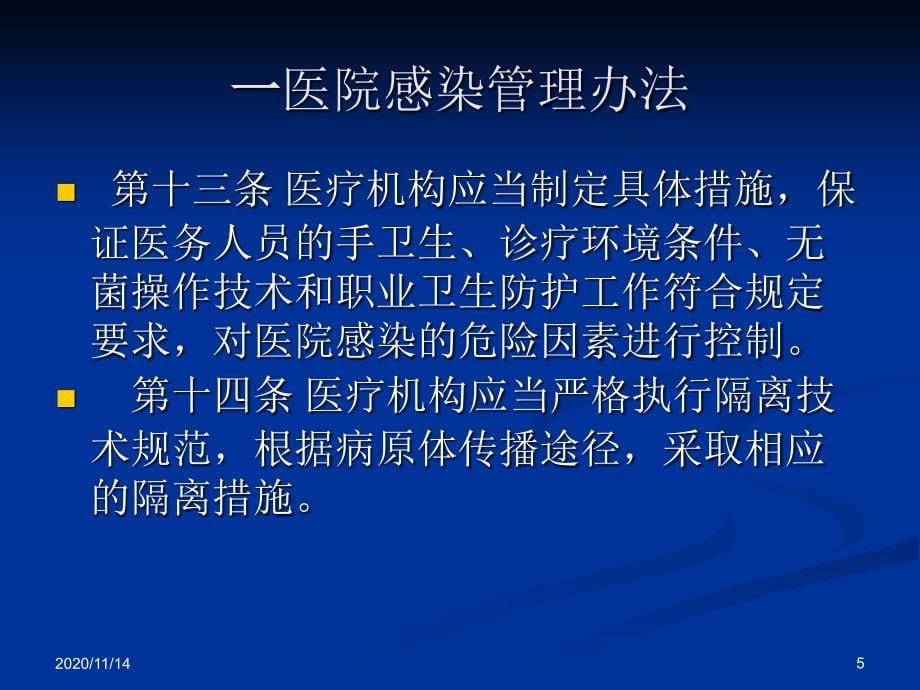 一医院感染管理办法

第十三条 医疗机构应当制定具体措施，保证医务人员的手卫生、诊疗环境条件、无菌操作技术和职业卫生防护工作符合规定要求，对医院感染的危险因素进行控制。

第十四条 医疗机构应当严格执行隔离技术规范，根据病原体传播途径，采取相应的隔离措施。

2020/11/14

5